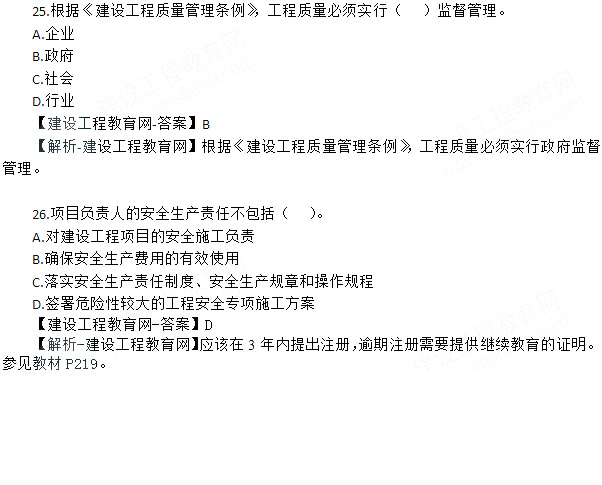 25.根据《建设工程质量管理条例》，工程质量必须实行（ ）监督管理。
A.企业
B.政府
C.社会
D.行业
【建设工程教育网-答案】B
【解析-建设工程教育网】根据《建设工程质量管理条例》，工程质量必须实行政府监督管理。

26.项目负责人的安全生产责任不包括（ ）。
A.对建设工程项目的安全施工负责
B.确保安全生产费用的有效使用
C.落实安全生产责任制度、安全生产规章和操作规程
D.签署危险性较大的工程安全专项施工方案
【建设工程教育网-答案】D
【解析-建设工程教育网】应该在3年内提出注册，逾期注册需要提供继续教育的证明。参见教材P219。

建设工程教育网